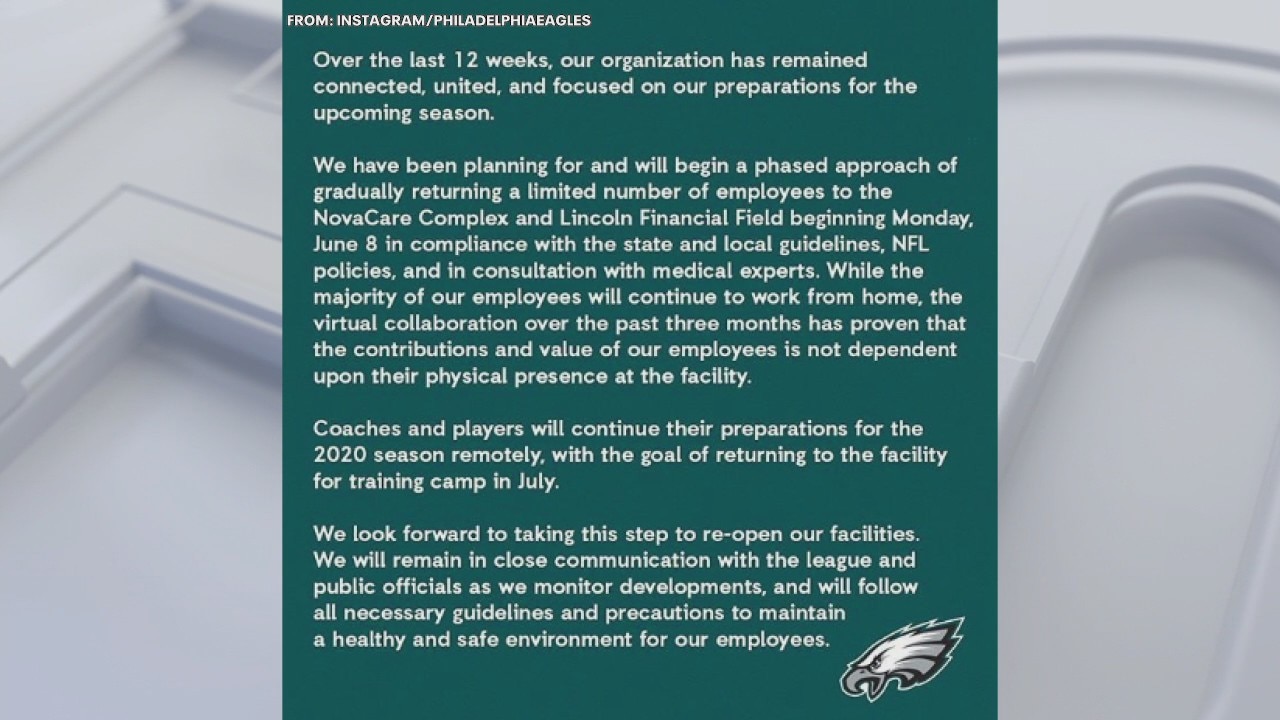 FROM: INSTAGRAM/PHILADELPHIAEAGLES

Over the last 12 weeks, our organization has remained connected, united, and focused on our preparations for the upcoming season.

We have been planning for and will begin a phased approach of gradually returning a limited number of employees to the NovaCare Complex and Lincoln Financial Field beginning Monday, June 8 in compliance with the state and local guidelines, NFL policies, and in consultation with medical experts. While the majority of our employees will continue to work from home, the virtual collaboration over the past three months has proven that the contributions and value of our employees is not dependent upon their physical presence at the facility.

Coaches and players will continue their preparations for the 2020 season remotely, with the goal of returning to the facility for training camp in July.

We look forward to taking this step to re-open our facilities. We will remain in close communication with the league and public officials as we monitor developments, and will follow all necessary guidelines and precautions to maintain a healthy and safe environment for our employees.